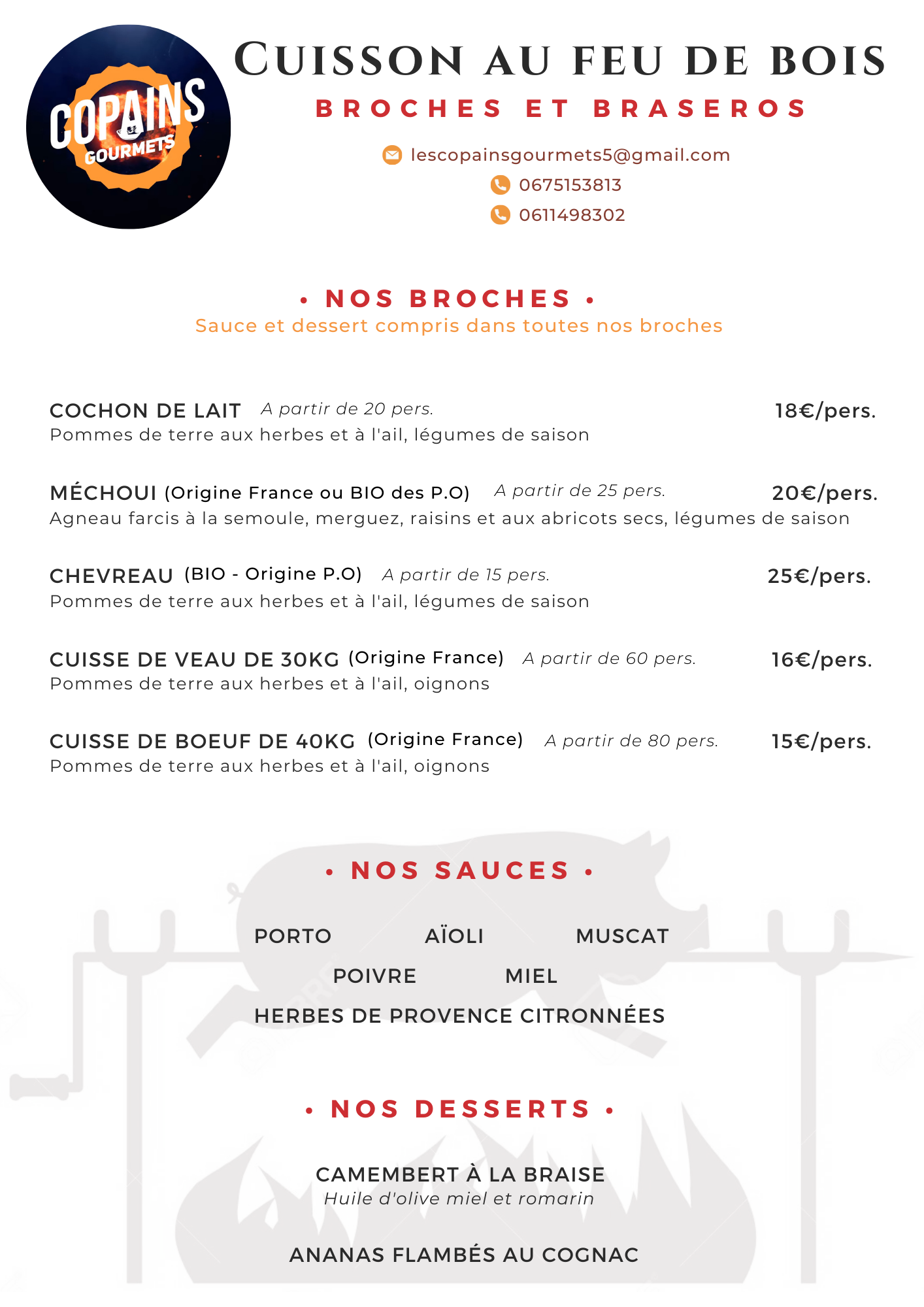 COPAINS GOURMETS

CUISSON AU FEU DE BOIS

BROCHES ET BRASEROS

lescopainsgourmets5@gmail.com
0675153813
0611498302

• NOS BROCHES •
Sauce et dessert compris dans toutes nos broches

COCHON DE LAIT A partir de 20 pers. 18€/pers.
Pommes de terre aux herbes et à l'ail, légumes de saison

MÉCHOUI (Origine France ou BIO des P.O) A partir de 25 pers. 20€/pers.
Agneau farcis à la semoule, merguez, raisins et aux abricots secs, légumes de saison

CHEVREAU (BIO - Origine P.O) A partir de 15 pers. 25€/pers.
Pommes de terre aux herbes et à l'ail, légumes de saison

CUISSE DE VEAU DE 30KG (Origine France) A partir de 60 pers. 16€/pers.
Pommes de terre aux herbes et à l'ail, oignons

CUISSE DE BOEUF DE 40KG (Origine France) A partir de 80 pers. 15€/pers.
Pommes de terre aux herbes et à l'ail, oignons

• NOS SAUCES •

PORTO AÏOLI MUSCAT
POIVRE MIEL
HERBES DE PROVENCE CITRONNÉES

• NOS DESSERTS •

CAMEMBERT À LA BRAISE
Huile d'olive miel et romarin

ANANAS FLAMBÉS AU COGNAC